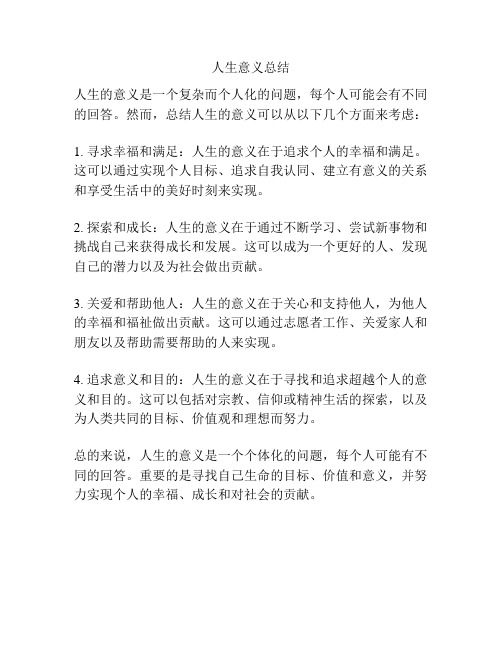 人生意义总结

人生的意义是一个复杂而个人化的问题，每个人可能会有不同的回答。然而，总结人生的意义可以从以下几个方面来考虑：

1. 寻求幸福和满足：人生的意义在于追求个人的幸福和满足。这可以通过实现个人目标、追求自我认同、建立有意义的关系和享受生活中的美好时刻来实现。

2. 探索和成长：人生的意义在于通过不断学习、尝试新事物和挑战自己来获得成长和发展。这可以成为一个更好的人、发现自己的潜力以及为社会做出贡献。

3. 关爱和帮助他人：人生的意义在于关心和支持他人，为他人的幸福和福祉做出贡献。这可以通过志愿者工作、关爱家人和朋友以及帮助需要帮助的人来实现。

4. 追求意义和目的：人生的意义在于寻找和追求超越个人的意义和目的。这可以包括对宗教、信仰或精神生活的探索，以及为人类共同的目标、价值观和理想而努力。

总的来说，人生的意义是一个个体化的问题，每个人可能有不同的回答。重要的是寻找自己生命的目标、价值和意义，并努力实现个人的幸福、成长和对社会的贡献。